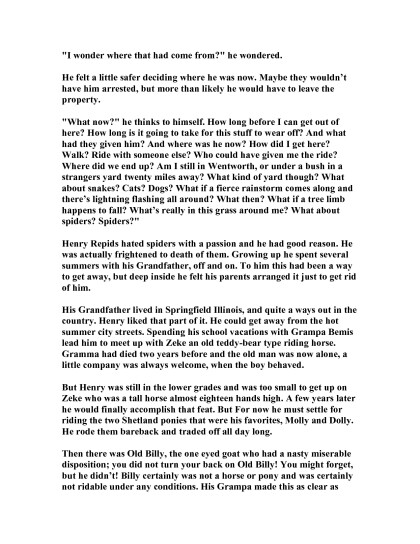 "I wonder where that had come from?" he wondered.

He felt a little safer deciding where he was now. Maybe they wouldn't have him arrested, but more than likely he would have to leave the property.

"What now?" he thinks to himself. How long before I can get out of here? How long is it going to take for this stuff to wear off? And what had they given him? And where was he now? How did I get here? Walk? Ride with someone else? Who could have given me the ride? Where did we end up? Am I still in Wentworth, or under a bush in a strangers yard twenty miles away? What kind of yard though? What about snakes? Cats? Dogs? What if a fierce rainstorm comes along and there's lightning flashing all around? What then? What if a tree limb happens to fall? What's really in this grass around me? What about spiders? Spiders?"

Henry Repids hated spiders with a passion and he had good reason. He was actually frightened to death of them. Growing up he spent several summers with his Grandfather, off and on. To him this had been a way to get away, but deep inside he felt his parents arranged it just to get rid of him.

His Grandfather lived in Springfield Illinois, and quite a ways out in the country. Henry liked that part of it. He could get away from the hot summer city streets. Spending his school vacations with Grampa Bemis lead him to meet up with Zeke an old teddy-bear type riding horse. Gramma had died two years before and the old man was now alone, a little company was always welcome, when the boy behaved.

But Henry was still in the lower grades and was too small to get up on Zeke who was a tall horse almost eighteen hands high. A few years later he would finally accomplish that feat. But For now he must settle for riding the two Shetland ponies that were his favorites, Molly and Dolly. He rode them bareback and traded off all day long.

Then there was Old Billy, the one eyed goat who had a nasty miserable disposition; you did not turn your back on Old Billy! You might forget, but he didn't! Billy certainly was not a horse or pony and was certainly not ridable under any conditions. His Grampa made this as clear as